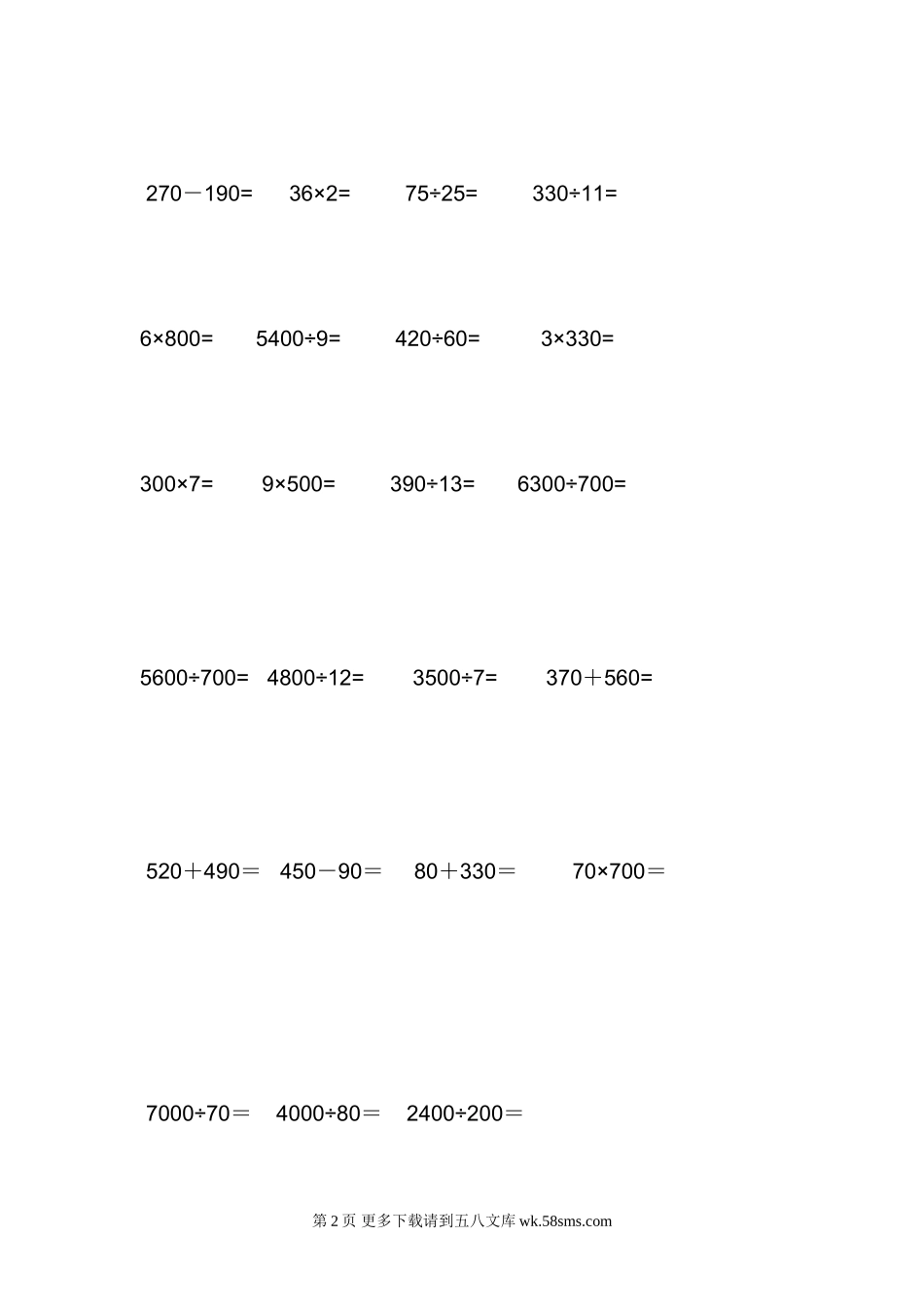 $270-190=$ $36\times2=$ $75\div25=$ $330\div11=$

$6\times800=$ $5400\div9=$ $420\div60=$ $3\times330=$

$300\times7=$ $9\times500=$ $390\div13=$ $6300\div700=$

$5600\div700=$ $4800\div12=$ $3500\div7=$ $370+560=$

$520+490=$ $450-90=$ $80+330=$ $70\times700=$

$7000\div70=$ $4000\div80=$ $2400\div200=$

第 2 页 更多下载请到五八文库 wk.58sms.com